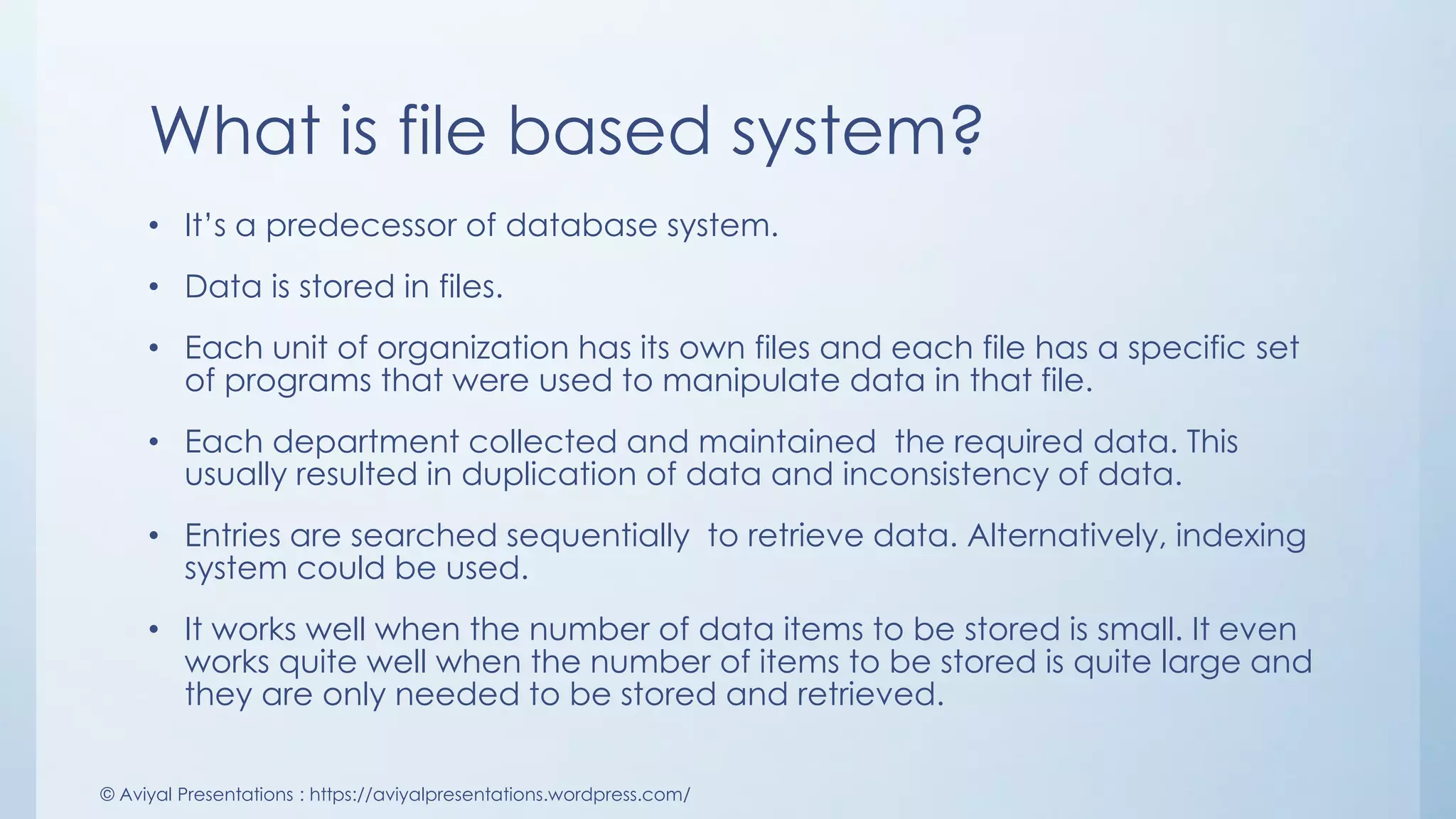 What is file based system?

• It's a predecessor of database system.

• Data is stored in files.

• Each unit of organization has its own files and each file has a specific set of programs that were used to manipulate data in that file.

• Each department collected and maintained the required data. This usually resulted in duplication of data and inconsistency of data.

• Entries are searched sequentially to retrieve data. Alternatively, indexing system could be used.

• It works well when the number of data items to be stored is small. It even works quite well when the number of items to be stored is quite large and they are only needed to be stored and retrieved.

© Aviyal Presentations : https://aviyalpresentations.wordpress.com/